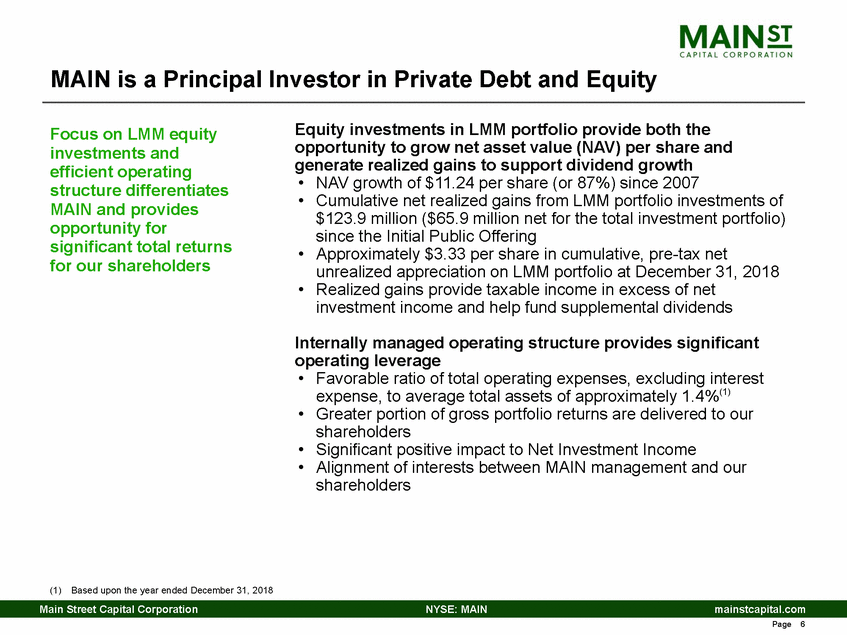 MAIN ST
CAPITAL CORPORATION

MAIN is a Principal Investor in Private Debt and Equity

Focus on LMM equity investments and efficient operating structure differentiates MAIN and provides opportunity for significant total returns for our shareholders

Equity investments in LMM portfolio provide both the opportunity to grow net asset value (NAV) per share and generate realized gains to support dividend growth
• NAV growth of \$11.24 per share (or 87%) since 2007
• Cumulative net realized gains from LMM portfolio investments of \$123.9 million (\$65.9 million net for the total investment portfolio) since the Initial Public Offering
• Approximately \$3.33 per share in cumulative, pre-tax net unrealized appreciation on LMM portfolio at December 31, 2018
• Realized gains provide taxable income in excess of net investment income and help fund supplemental dividends

Internally managed operating structure provides significant operating leverage
• Favorable ratio of total operating expenses, excluding interest expense, to average total assets of approximately 1.4%$^{(1)}$
• Greater portion of gross portfolio returns are delivered to our shareholders
• Significant positive impact to Net Investment Income
• Alignment of interests between MAIN management and our shareholders

(1) Based upon the year ended December 31, 2018

Main Street Capital Corporation NYSE: MAIN mainstcapital.com

Page 6